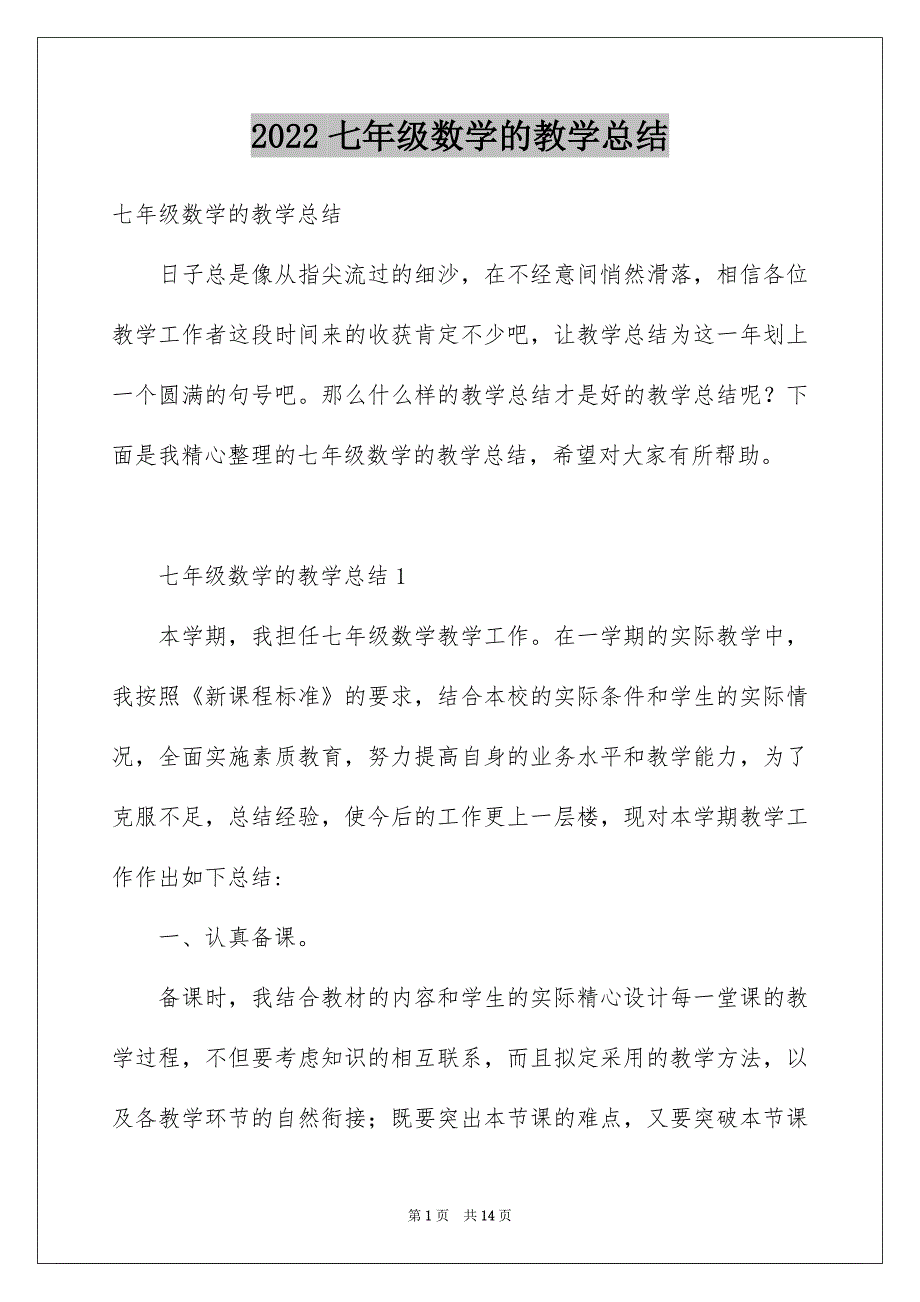 2022 七年级数学的教学总结

七年级数学的教学总结

日子总是像从指尖流过的细沙，在不经意间悄然滑落，相信各位教学工作者这段时间来的收获肯定不少吧，让教学总结为这一年划上一个圆满的句号吧。那么什么样的教学总结才是好的教学总结呢？下面是我精心整理的七年级数学的教学总结，希望对大家有所帮助。

七年级数学的教学总结 1

本学期，我担任七年级数学教学工作。在一学期的实际教学中，我按照《新课程标准》的要求，结合本校的实际条件和学生的实际情况，全面实施素质教育，努力提高自身的业务水平和教学能力，为了克服不足，总结经验，使今后的工作更上一层楼，现对本学期教学工作作出如下总结：

一、认真备课。

备课时，我结合教材的内容和学生的实际精心设计每一堂课的教学过程，不但要考虑知识的相互联系，而且拟定采用的教学方法，以及各教学环节的自然衔接；既要突出本节课的难点，又要突破本节课

第 1 页 共 14 页